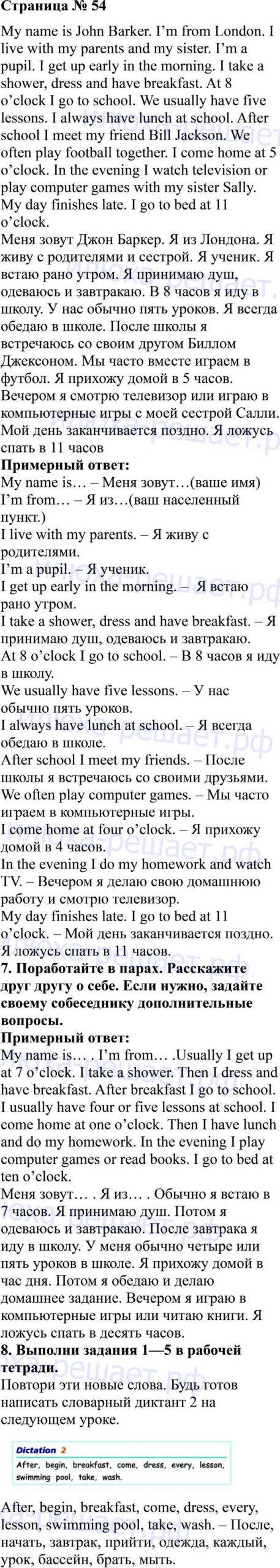 Страница № 54

My name is John Barker. I'm from London. I live with my parents and my sister. I'm a pupil. I get up early in the morning. I take a shower, dress and have breakfast. At 8 o'clock I go to school. We usually have five lessons. I always have lunch at school. After school I meet my friend Bill Jackson. We often play football together. I come home at 5 o'clock. In the evening I watch television or play computer games with my sister Sally. My day finishes late. I go to bed at 11 o'clock.
Меня зовут Джон Баркер. Я из Лондона. Я живу с родителями и сестрой. Я ученик. Я встаю рано утром. Я принимаю душ, одеваюсь и завтракаю. В 8 часов я иду в школу. У нас обычно пять уроков. Я всегда обедаю в школе. После школы я встречаюсь со своим другом Биллом Джексоном. Мы часто вместе играем в футбол. Я прихожу домой в 5 часов. Вечером я смотрю телевизор или играю в компьютерные игры с моей сестрой Салли. Мой день заканчивается поздно. Я ложусь спать в 11 часов
Примерный ответ:
My name is… – Меня зовут…(ваше имя)
I'm from… – Я из…(ваш населенный пункт.)
I live with my parents. – Я живу с родителями.
I'm a pupil. – Я ученик.
I get up early in the morning. – Я встаю рано утром.
I take a shower, dress and have breakfast. – Я принимаю душ, одеваюсь и завтракаю.
At 8 o'clock I go to school. – В 8 часов я иду в школу.
We usually have five lessons. – У нас обычно пять уроков.
I always have lunch at school. – Я всегда обедаю в школе.
After school I meet my friends. – После школы я встречаюсь со своими друзьями.
We often play computer games. – Мы часто играем в компьютерные игры.
I come home at four o'clock. – Я прихожу домой в 4 часов.
In the evening I do my homework and watch TV. – Вечером я делаю свою домашнюю работу и смотрю телевизор.
My day finishes late. I go to bed at 11 o'clock. – Мой день заканчивается поздно. Я ложусь спать в 11 часов.
7. Поработайте в парах. Расскажите друг другу о себе. Если нужно, задайте своему собеседнику дополнительные вопросы.
Примерный ответ:
My name is… . I'm from… .Usually I get up at 7 o'clock. I take a shower. Then I dress and have breakfast. After breakfast I go to school. I usually have four or five lessons at school. I come home at one o'clock. Then I have lunch and do my homework. In the evening I play computer games or read books. I go to bed at ten o'clock.
Меня зовут… . Я из… . Обычно я встаю в 7 часов. Я принимаю душ. Потом я одеваюсь и завтракаю. После завтрака я иду в школу. У меня обычно четыре или пять уроков в школе. Я прихожу домой в час дня. Потом я обедаю и делаю домашнее задание. Вечером я играю в компьютерные игры или читаю книги. Я ложусь спать в десять часов.
8. Выполни задания 1—5 в рабочей тетради.
Повтори эти новые слова. Будь готов написать словарный диктант 2 на следующем уроке.

Dictation 2
After, begin, breakfast, come, dress, every, lesson, swimming pool, take, wash.

After, begin, breakfast, come, dress, every, lesson, swimming pool, take, wash. – После, начать, завтрак, прийти, одежда, каждый, урок, бассейн, брать, мыть.